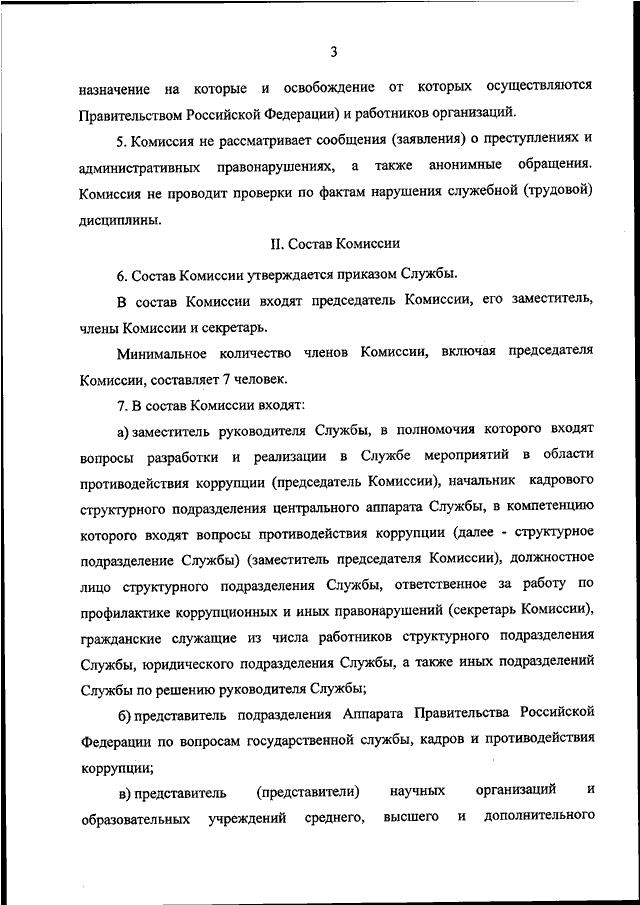 3

назначение на которые и освобождение от которых осуществляются Правительством Российской Федерации) и работников организаций.

5. Комиссия не рассматривает сообщения (заявления) о преступлениях и административных правонарушениях, а также анонимные обращения. Комиссия не проводит проверки по фактам нарушения служебной (трудовой) дисциплины.

II. Состав Комиссии

6. Состав Комиссии утверждается приказом Службы.

В состав Комиссии входят председатель Комиссии, его заместитель, члены Комиссии и секретарь.

Минимальное количество членов Комиссии, включая председателя Комиссии, составляет 7 человек.

7. В состав Комиссии входят:

а) заместитель руководителя Службы, в полномочия которого входят вопросы разработки и реализации в Службе мероприятий в области противодействия коррупции (председатель Комиссии), начальник кадрового структурного подразделения центрального аппарата Службы, в компетенцию которого входят вопросы противодействия коррупции (далее - структурное подразделение Службы) (заместитель председателя Комиссии), должностное лицо структурного подразделения Службы, ответственное за работу по профилактике коррупционных и иных правонарушений (секретарь Комиссии), гражданские служащие из числа работников структурного подразделения Службы, юридического подразделения Службы, а также иных подразделений Службы по решению руководителя Службы;

б) представитель подразделения Аппарата Правительства Российской Федерации по вопросам государственной службы, кадров и противодействия коррупции;

в) представитель (представители) научных организаций и образовательных учреждений среднего, высшего и дополнительного